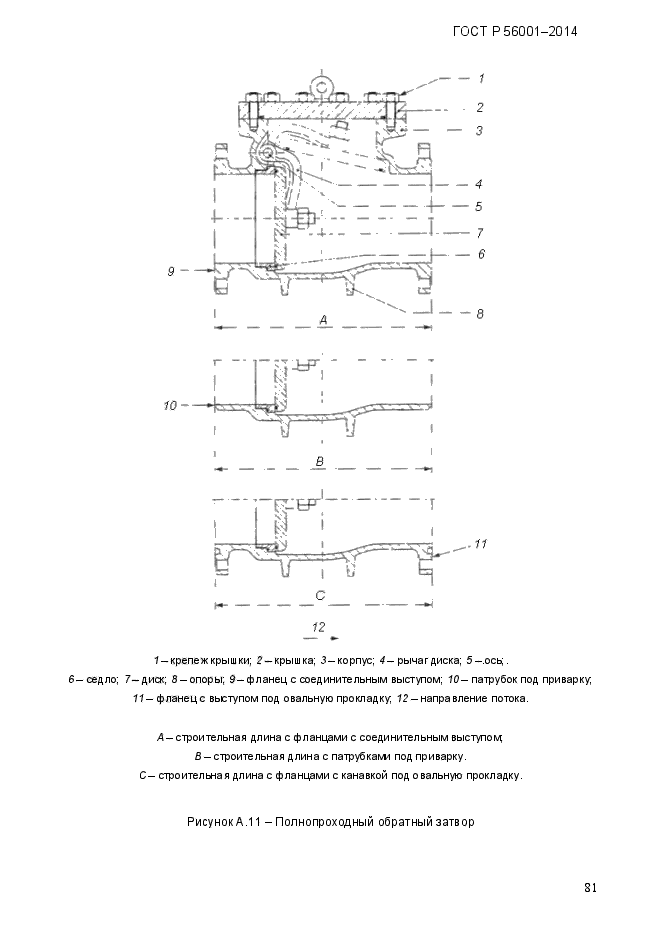 ГОСТ Р 56001–2014

1
2
3
4
5
7
6
9
8
A
10
B
11
C
12

1 – крепеж крышки; 2 – крышка; 3 – корпус; 4 – рычаг диска; 5 –.ось; .
6 – седло; 7 – диск; 8 – опоры; 9 – фланец с соединительным выступом; 10 – патрубок под приварку;
11 – фланец с выступом под овальную прокладку; 12 – направление потока.

A – строительная длина с фланцами с соединительным выступом;
B – строительная длина с патрубками под приварку.
C – строительная длина с фланцами с канавкой под овальную прокладку.

Рисунок А.11 – Полнопроходный обратный затвор

81